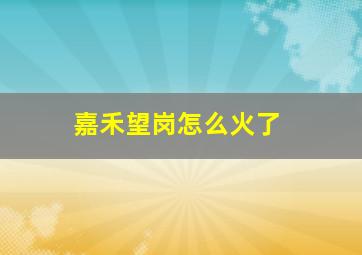 嘉禾望岗怎么火了